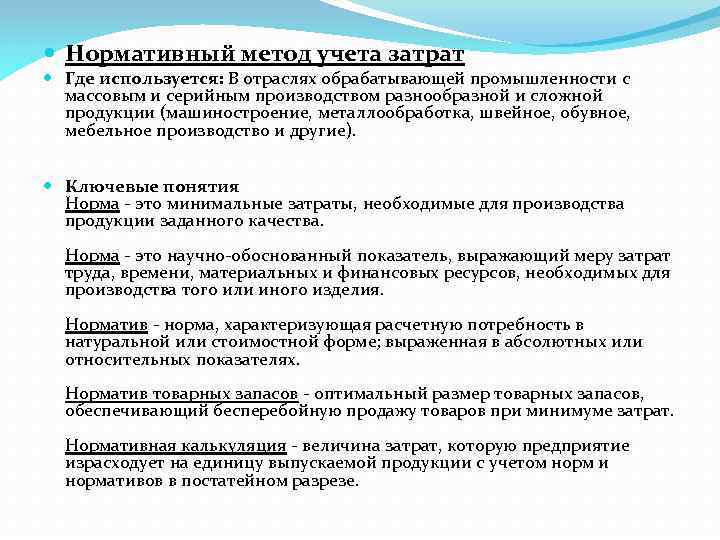 Нормативный метод учета затрат

Где используется: В отраслях обрабатывающей промышленности с массовым и серийным производством разнообразной и сложной продукции (машиностроение, металлообработка, швейное, обувное, мебельное производство и другие).

Ключевые понятия
Норма - это минимальные затраты, необходимые для производства продукции заданного качества.

Норма - это научно-обоснованный показатель, выражающий меру затрат труда, времени, материальных и финансовых ресурсов, необходимых для производства того или иного изделия.

Норматив - норма, характеризующая расчетную потребность в натуральной или стоимостной форме; выраженная в абсолютных или относительных показателях.

Норматив товарных запасов - оптимальный размер товарных запасов, обеспечивающий бесперебойную продажу товаров при минимуме затрат.

Нормативная калькуляция - величина затрат, которую предприятие израсходует на единицу выпускаемой продукции с учетом норм и нормативов в постатейном разрезе.